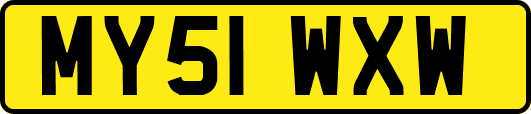 MY51 WXW